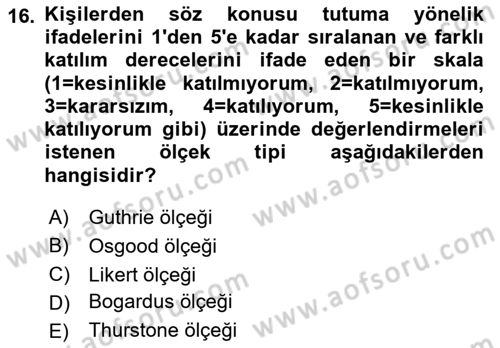 16. Kişilerden söz konusu tutuma yönelik ifadelerini 1'den 5'e kadar sıralanan ve farklı katılım derecelerini ifade eden bir skala (1=kesinlikle katılmıyorum, 2=katılmıyorum, 3=kararsızım, 4=katılıyorum, 5=kesinlikle katılıyorum gibi) üzerinde değerlendirmeleri istenen ölçek tipi aşağıdakilerden hangisidir?

A) Guthrie ölçeği
B) Osgood ölçeği
C) Likert ölçeği
D) Bogardus ölçeği
E) Thurstone ölçeği

www.aofsoru.com
www.aofsoru.com
www.aofsoru.com
www.aofsoru.com
www.aofsoru.com
www.aofsoru.com